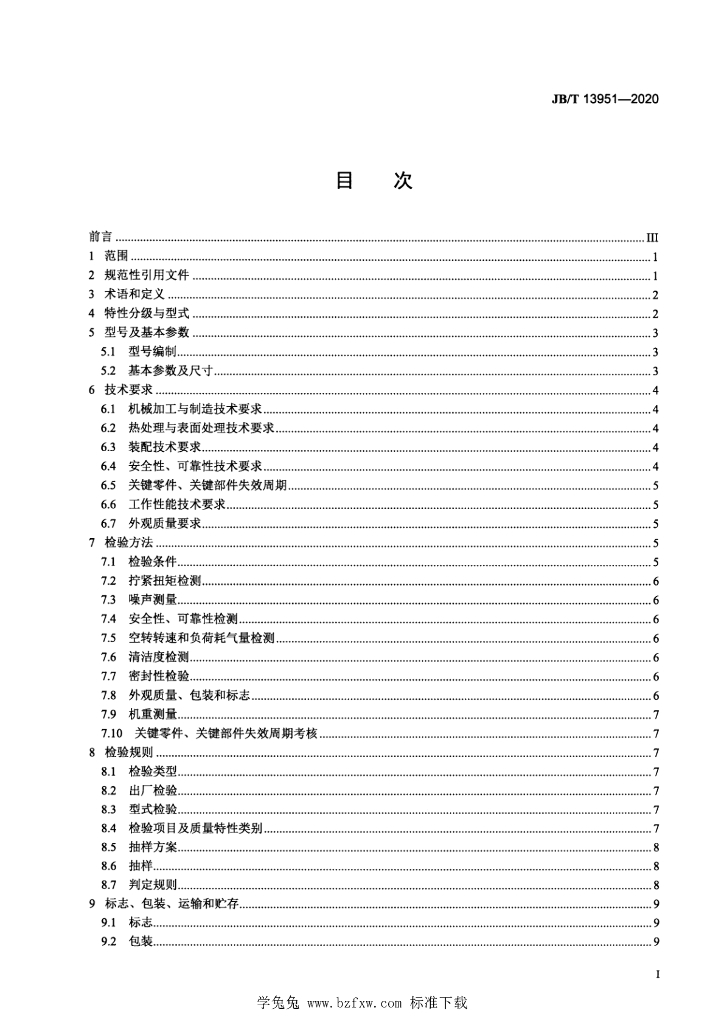 JB/T 13951—2020

目 次

前言 III
1 范围 1
2 规范性引用文件 1
3 术语和定义 2
4 特性分级与型式 2
5 型号及基本参数 3
5.1 型号编制 3
5.2 基本参数及尺寸 3
6 技术要求 4
6.1 机械加工与制造技术要求 4
6.2 热处理与表面处理技术要求 4
6.3 装配技术要求 4
6.4 安全性、可靠性技术要求 4
6.5 关键零件、关键部件失效周期 5
6.6 工作性能技术要求 5
6.7 外观质量要求 5
7 检验方法 5
7.1 检验条件 5
7.2 拧紧扭矩检测 6
7.3 噪声测量 6
7.4 安全性、可靠性检测 6
7.5 空转转速和负荷耗气量检测 6
7.6 清洁度检测 6
7.7 密封性检验 6
7.8 外观质量、包装和标志 6
7.9 机重测量 7
7.10 关键零件、关键部件失效周期考核 7
8 检验规则 7
8.1 检验类型 7
8.2 出厂检验 7
8.3 型式检验 7
8.4 检验项目及质量特性类别 7
8.5 抽样方案 8
8.6 抽样 8
8.7 判定规则 8
9 标志、包装、运输和贮存 9
9.1 标志 9
9.2 包装 9

I

学兔兔 www.bzfxw.com 标准下载